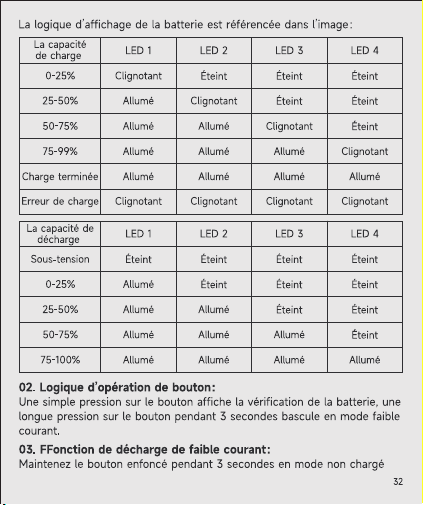 La logique d'affichage de la batterie est référencée dans l'image:

| La capacité de charge | LED 1 | LED 2 | LED 3 | LED 4 |
|---|---|---|---|---|
| 0-25% | Clignotant | Éteint | Éteint | Éteint |
| 25-50% | Allumé | Clignotant | Éteint | Éteint |
| 50-75% | Allumé | Allumé | Clignotant | Éteint |
| 75-99% | Allumé | Allumé | Allumé | Clignotant |
| Charge terminée | Allumé | Allumé | Allumé | Allumé |
| Erreur de charge | Clignotant | Clignotant | Clignotant | Clignotant |

| La capacité de décharge | LED 1 | LED 2 | LED 3 | LED 4 |
|---|---|---|---|---|
| Sous-tension | Éteint | Éteint | Éteint | Éteint |
| 0-25% | Allumé | Éteint | Éteint | Éteint |
| 25-50% | Allumé | Allumé | Éteint | Éteint |
| 50-75% | Allumé | Allumé | Allumé | Éteint |
| 75-100% | Allumé | Allumé | Allumé | Allumé |

02. Logique d'opération de bouton:
Une simple pression sur le bouton affiche la vérification de la batterie, une longue pression sur le bouton pendant 3 secondes bascule en mode faible courant.

03. FFonction de décharge de faible courant:
Maintenez le bouton enfoncé pendant 3 secondes en mode non chargé

32